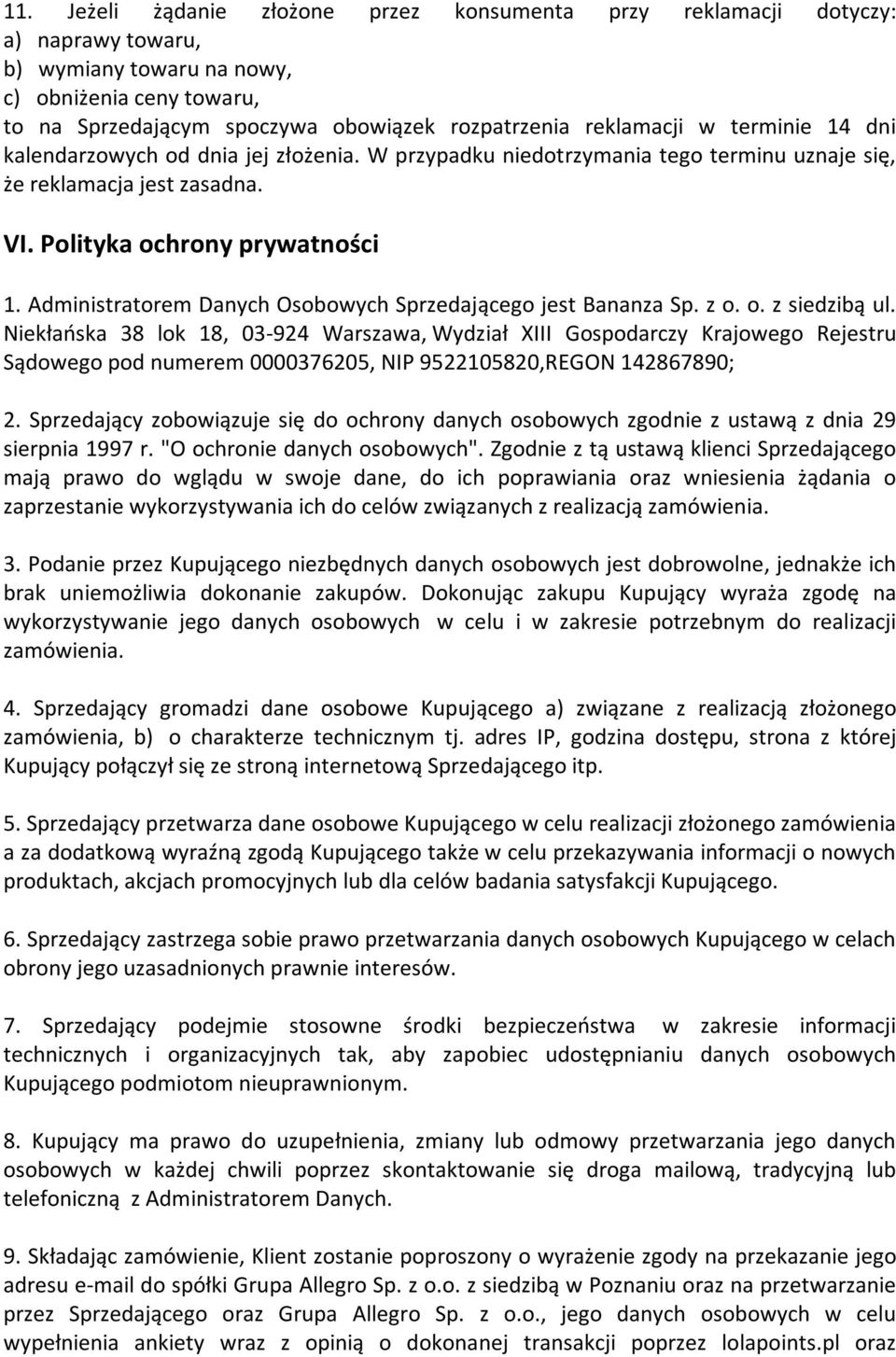 11. Jeżeli żądanie złożone przez konsumenta przy reklamacji dotyczy:
a) naprawy towaru,
b) wymiany towaru na nowy,
c) obniżenia ceny towaru,
to na Sprzedającym spoczywa obowiązek rozpatrzenia reklamacji w terminie 14 dni kalendarzowych od dnia jej złożenia. W przypadku niedotrzymania tego terminu uznaje się, że reklamacja jest zasadna.

VI. Polityka ochrony prywatności

1. Administratorem Danych Osobowych Sprzedającego jest Bananza Sp. z o. o. z siedzibą ul. Niekłańska 38 lok 18, 03-924 Warszawa, Wydział XIII Gospodarczy Krajowego Rejestru Sądowego pod numerem 0000376205, NIP 9522105820,REGON 142867890;

2. Sprzedający zobowiązuje się do ochrony danych osobowych zgodnie z ustawą z dnia 29 sierpnia 1997 r. "O ochronie danych osobowych". Zgodnie z tą ustawą klienci Sprzedającego mają prawo do wglądu w swoje dane, do ich poprawiania oraz wniesienia żądania o zaprzestanie wykorzystywania ich do celów związanych z realizacją zamówienia.

3. Podanie przez Kupującego niezbędnych danych osobowych jest dobrowolne, jednakże ich brak uniemożliwia dokonanie zakupów. Dokonując zakupu Kupujący wyraża zgodę na wykorzystywanie jego danych osobowych w celu i w zakresie potrzebnym do realizacji zamówienia.

4. Sprzedający gromadzi dane osobowe Kupującego a) związane z realizacją złożonego zamówienia, b) o charakterze technicznym tj. adres IP, godzina dostępu, strona z której Kupujący połączył się ze stroną internetową Sprzedającego itp.

5. Sprzedający przetwarza dane osobowe Kupującego w celu realizacji złożonego zamówienia a za dodatkową wyraźną zgodą Kupującego także w celu przekazywania informacji o nowych produktach, akcjach promocyjnych lub dla celów badania satysfakcji Kupującego.

6. Sprzedający zastrzega sobie prawo przetwarzania danych osobowych Kupującego w celach obrony jego uzasadnionych prawnie interesów.

7. Sprzedający podejmie stosowne środki bezpieczeństwa w zakresie informacji technicznych i organizacyjnych tak, aby zapobiec udostępnianiu danych osobowych Kupującego podmiotom nieuprawnionym.

8. Kupujący ma prawo do uzupełnienia, zmiany lub odmowy przetwarzania jego danych osobowych w każdej chwili poprzez skontaktowanie się droga mailową, tradycyjną lub telefoniczną z Administratorem Danych.

9. Składając zamówienie, Klient zostanie poproszony o wyrażenie zgody na przekazanie jego adresu e-mail do spółki Grupa Allegro Sp. z o.o. z siedzibą w Poznaniu oraz na przetwarzanie przez Sprzedającego oraz Grupa Allegro Sp. z o.o., jego danych osobowych w celu wypełnienia ankiety wraz z opinią o dokonanej transakcji poprzez lolapoints.pl oraz